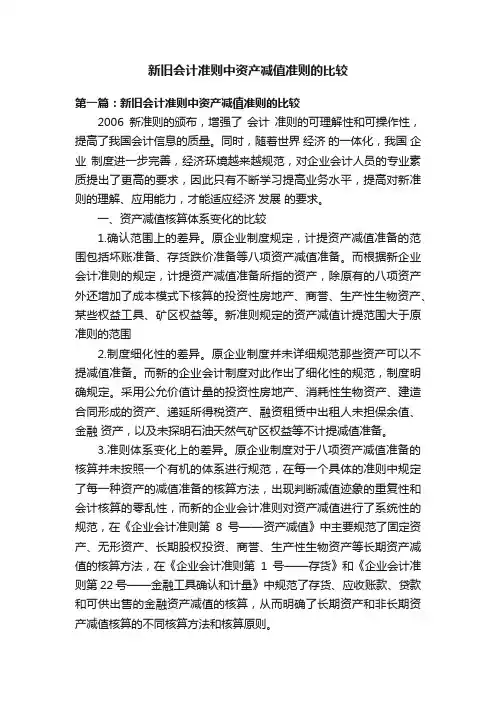 新旧会计准则中资产减值准则的比较

第一篇：新旧会计准则中资产减值准则的比较

2006 新准则的颁布，增强了 会计 准则的可理解性和可操作性，提高了我国会计信息的质量。同时，随着世界 经济 的一体化，我国 企业 制度进一步完善，经济环境越来越规范，对企业会计人员的专业素质提出了更高的要求，因此只有不断学习提高业务水平，提高对新准则的理解、应用能力，才能适应经济 发展 的要求。

一、资产减值核算体系变化的比较

1.确认范围上的差异。原企业制度规定，计提资产减值准备的范围包括坏账准备、存货跌价准备等八项资产减值准备。而根据新企业会计准则的规定，计提资产减值准备所指的资产，除原有的八项资产外还增加了成本模式下核算的投资性房地产、商誉、生产性生物资产、某些权益工具、矿区权益等。新准则规定的资产减值计提范围大于原准则的范围

2.制度细化性的差异。原企业制度并未详细规范那些资产可以不提减值准备。而新的企业会计制度对此作出了细化性的规范，制度明确规定。采用公允价值计量的投资性房地产、消耗性生物资产、建造合同形成的资产、递延所得税资产、融资租赁中出租人未担保余值、金融 资产，以及未探明石油天然气矿区权益等不计提减值准备。

3.准则体系变化上的差异。原企业制度对于八项资产减值准备的核算并未按照一个有机的体系进行规范，在每一个具体的准则中规定了每一种资产的减值准备的核算方法，出现判断减值迹象的重复性和会计核算的零乱性，而新的企业会计准则对资产减值进行了系统性的规范，在《企业会计准则第 8 号——资产减值》中主要规范了固定资产、无形资产、长期股权投资、商誉、生产性生物资产等长期资产减值的核算方法，在《企业会计准则第 1 号——存货》和《企业会计准则第 22 号——金融工具确认和计量》中规范了存货、应收账款、贷款和可供出售的金融资产减值的核算，从而明确了长期资产和非长期资产减值核算的不同核算方法和核算原则。